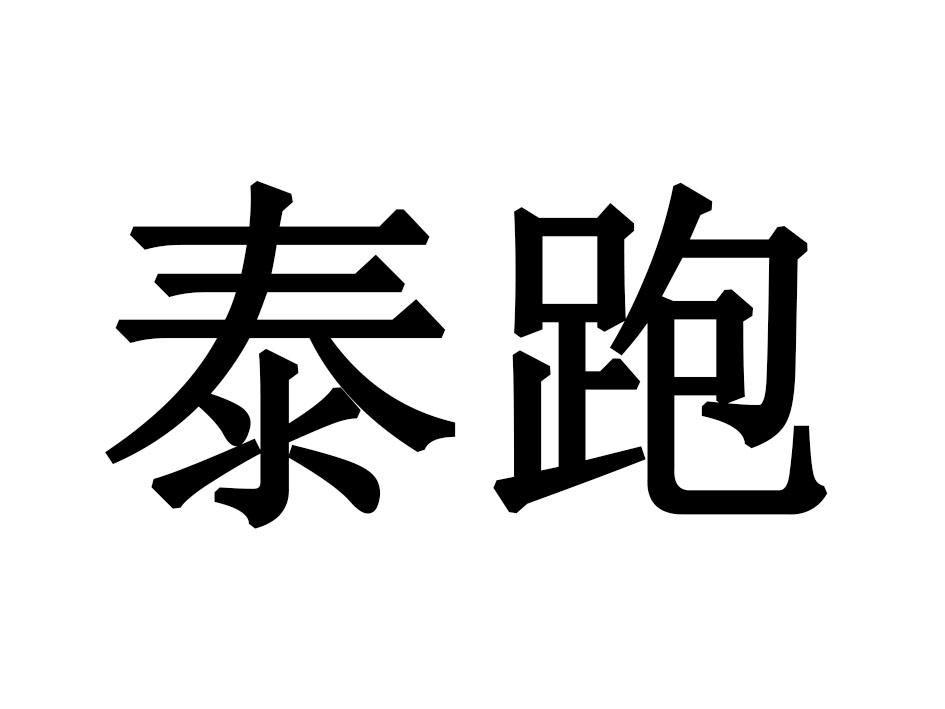 泰跑